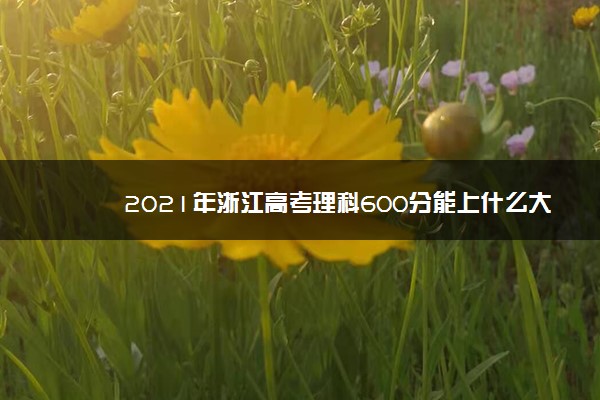 2021年浙江高考理科600分能上什么大